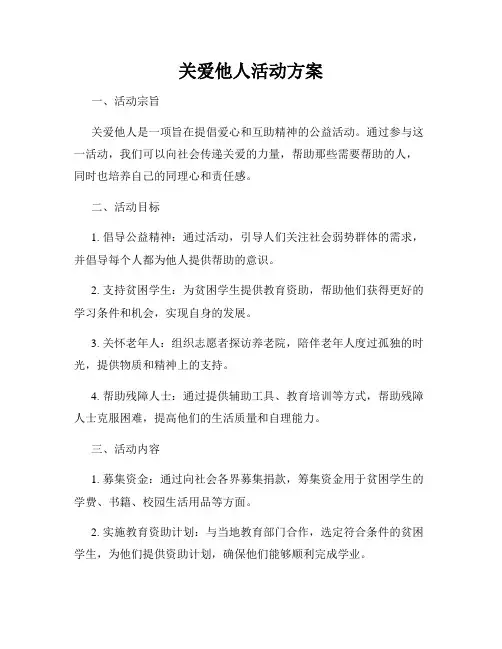 关爱他人活动方案

一、活动宗旨

关爱他人是一项旨在提倡爱心和互助精神的公益活动。通过参与这一活动，我们可以向社会传递关爱的力量，帮助那些需要帮助的人，同时也培养自己的同理心和责任感。

二、活动目标

1. 倡导公益精神：通过活动，引导人们关注社会弱势群体的需求，并倡导每个人都为他人提供帮助的意识。

2. 支持贫困学生：为贫困学生提供教育资助，帮助他们获得更好的学习条件和机会，实现自身的发展。

3. 关怀老年人：组织志愿者探访养老院，陪伴老年人度过孤独的时光，提供物质和精神上的支持。

4. 帮助残障人士：通过提供辅助工具、教育培训等方式，帮助残障人士克服困难，提高他们的生活质量和自理能力。

三、活动内容

1. 募集资金：通过向社会各界募集捐款，筹集资金用于贫困学生的学费、书籍、校园生活用品等方面。

2. 实施教育资助计划：与当地教育部门合作，选定符合条件的贫困学生，为他们提供资助计划，确保他们能够顺利完成学业。